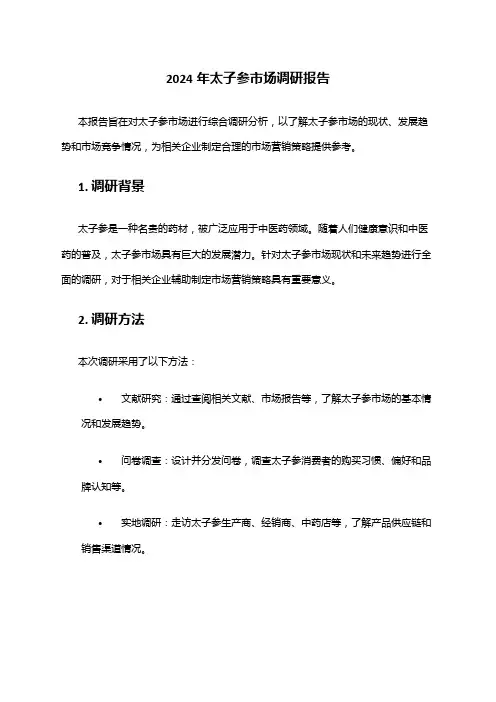 2024 年太子参市场调研报告

本报告旨在对太子参市场进行综合调研分析，以了解太子参市场的现状、发展趋势和市场竞争情况，为相关企业制定合理的市场营销策略提供参考。

1. 调研背景

太子参是一种名贵的药材，被广泛应用于中医药领域。随着人们健康意识和中医药的普及，太子参市场具有巨大的发展潜力。针对太子参市场现状和未来趋势进行全面的调研，对于相关企业辅助制定市场营销策略具有重要意义。

2. 调研方法

本次调研采用了以下方法：

• 文献研究：通过查阅相关文献、市场报告等，了解太子参市场的基本情况和发展趋势。

• 问卷调查：设计并分发问卷，调查太子参消费者的购买习惯、偏好和品牌认知等。

• 实地调研：走访太子参生产商、经销商、中药店等，了解产品供应链和销售渠道情况。